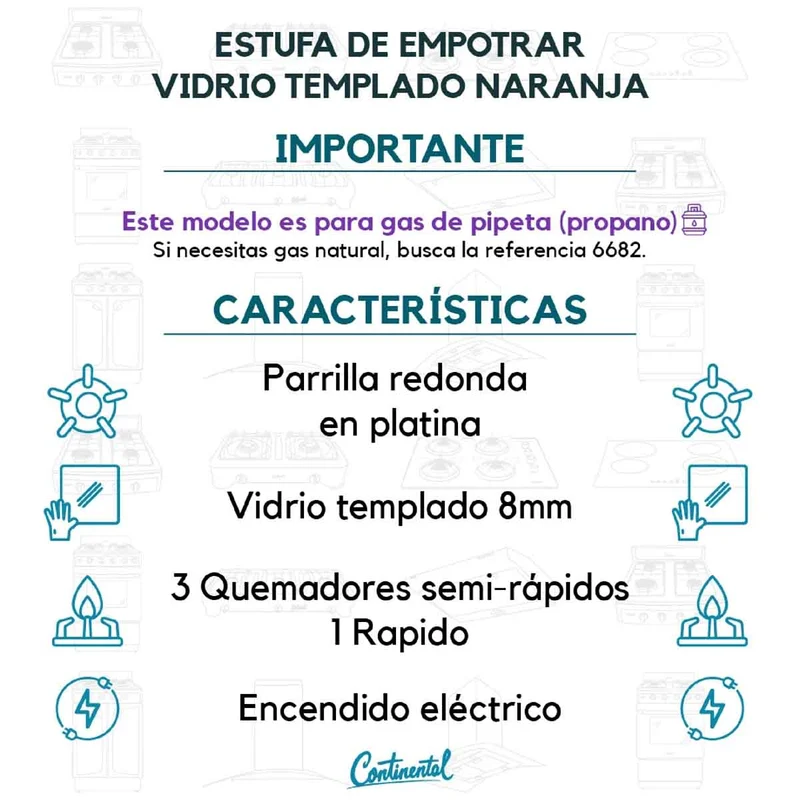 ESTUFA DE EMPOTRAR
VIDRIO TEMPLADO NARANJA

IMPORTANTE

Este modelo es para gas de pipeta (propano)
Si necesitas gas natural, busca la referencia 6682.

CARACTERÍSTICAS

Parrilla redonda
en platina

Vidrio templado 8mm

3 Quemadores semi-rápidos
1 Rapido

Encendido eléctrico

Continental